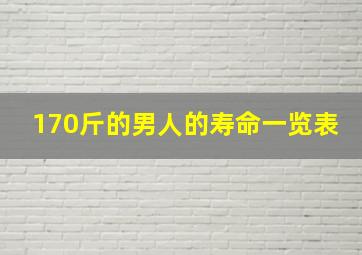 170斤的男人的寿命一览表